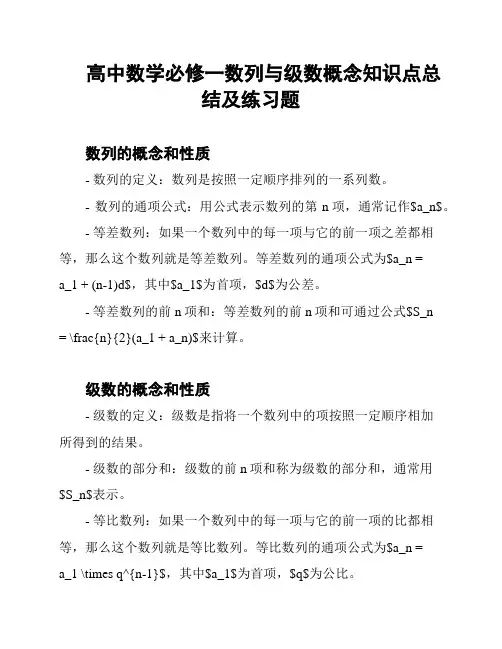 高中数学必修一数列与级数概念知识点总结及练习题

数列的概念和性质

- 数列的定义：数列是按照一定顺序排列的一系列数。

- 数列的通项公式：用公式表示数列的第 n 项，通常记作\$a_n\$。

- 等差数列：如果一个数列中的每一项与它的前一项之差都相等，那么这个数列就是等差数列。等差数列的通项公式为\$a_n = a_1 + (n-1)d\$，其中\$a_1\$为首项，\$d\$为公差。

- 等差数列的前 n 项和：等差数列的前 n 项和可通过公式\$S_n = \frac{n}{2}(a_1 + a_n)\$来计算。

级数的概念和性质

- 级数的定义：级数是指将一个数列中的项按照一定顺序相加所得到的结果。

- 级数的部分和：级数的前 n 项和称为级数的部分和，通常用\$S_n\$表示。

- 等比数列：如果一个数列中的每一项与它的前一项的比都相等，那么这个数列就是等比数列。等比数列的通项公式为\$a_n = a_1 \times q^{n-1}\$，其中\$a_1\$为首项，\$q\$为公比。